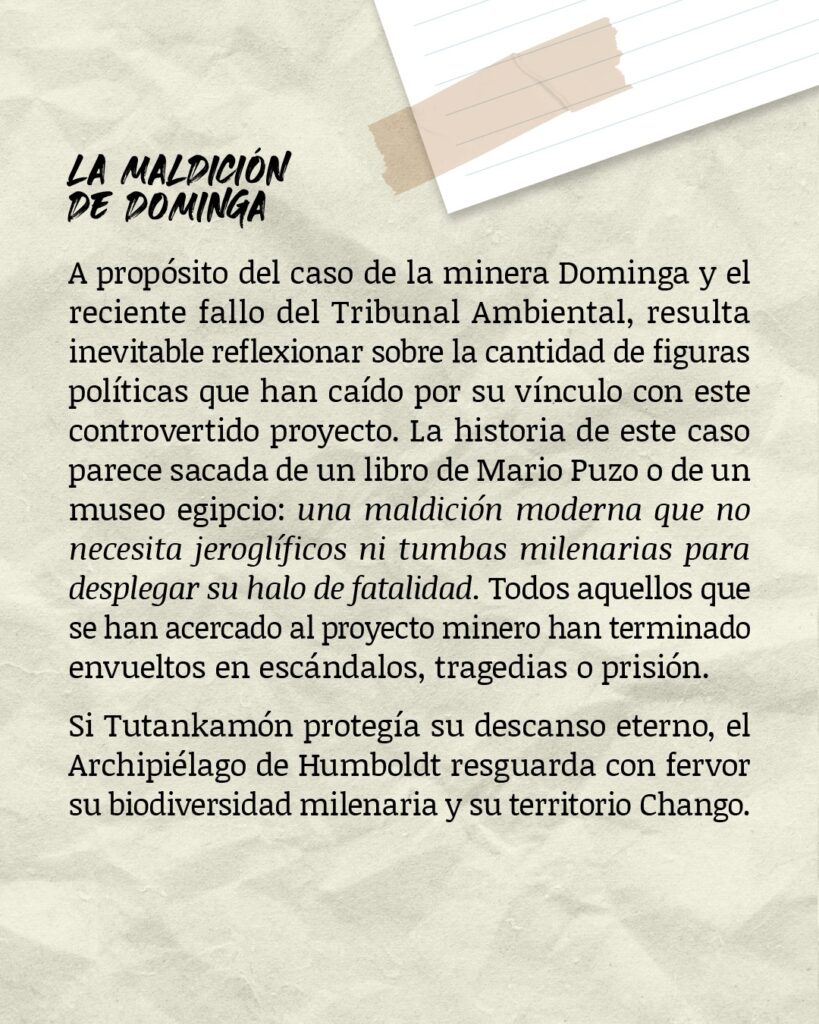 LA MALDICIÓN DE DOMINGA

A propósito del caso de la minera Dominga y el reciente fallo del Tribunal Ambiental, resulta inevitable reflexionar sobre la cantidad de figuras políticas que han caído por su vínculo con este controvertido proyecto. La historia de este caso parece sacada de un libro de Mario Puzo o de un museo egipcio: una maldición moderna que no necesita jeroglíficos ni tumbas milenarias para desplegar su halo de fatalidad. Todos aquellos que se han acercado al proyecto minero han terminado envueltos en escándalos, tragedias o prisión.

Si Tutankamón protegía su descanso eterno, el Archipiélago de Humboldt resguarda con fervor su biodiversidad milenaria y su territorio Chango.